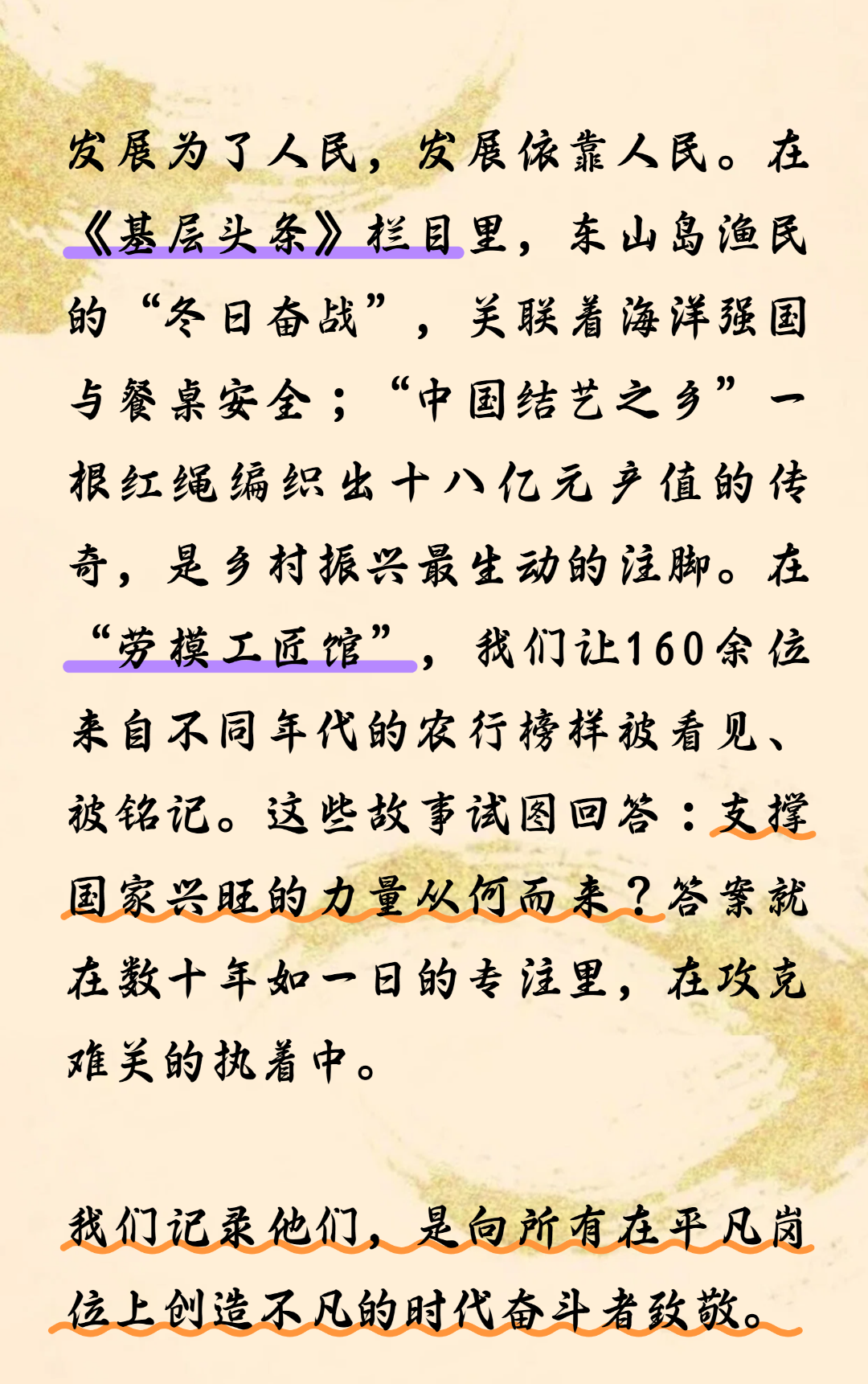 发展为了人民，发展依靠人民。在《基层头条》栏目里，东山岛渔民的“冬日奋战”，关联着海洋强国与餐桌安全；“中国结艺之乡”一根红绳编织出十八亿元产值的传奇，是乡村振兴最生动的注脚。在“劳模工匠馆”，我们让160余位来自不同年代的农行榜样被看见、被铭记。这些故事试图回答：支撑国家兴旺的力量从何而来？答案就在数十年如一日的专注里，在攻克难关的执着中。

我们记录他们，是向所有在平凡岗位上创造不凡的时代奋斗者致敬。